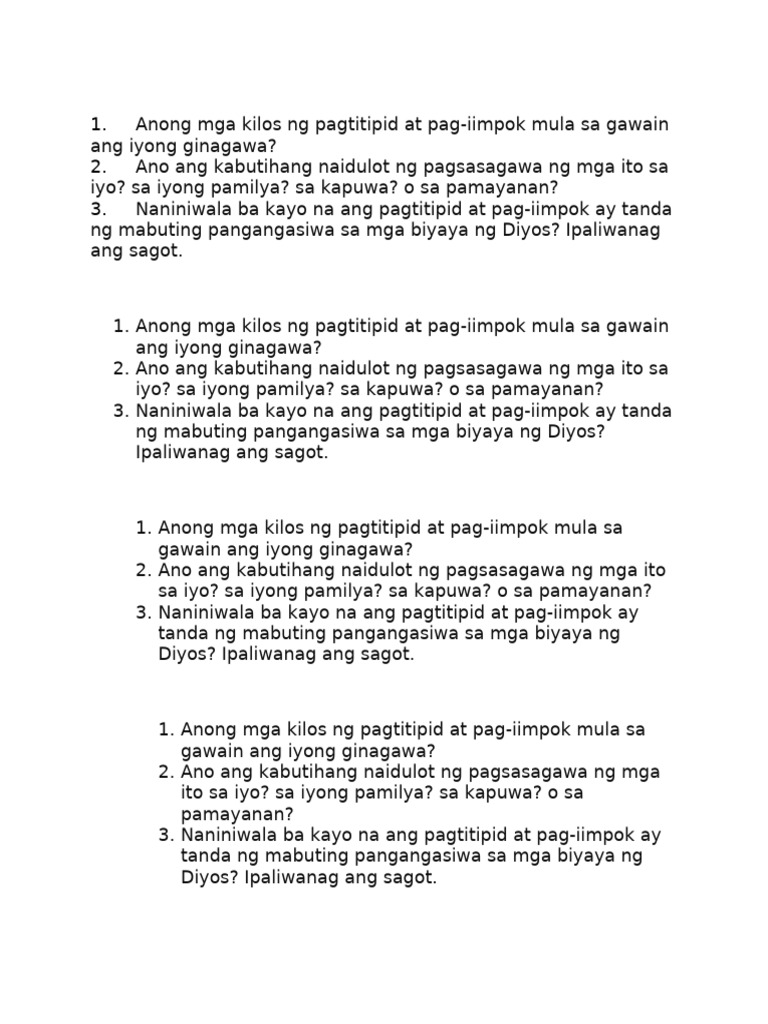 1. Anong mga kilos ng pagtitipid at pag-iimpok mula sa gawain ang iyong ginagawa?
2. Ano ang kabutihang naidulot ng pagsasagawa ng mga ito sa iyo? sa iyong pamilya? sa kapuwa? o sa pamayanan?
3. Naniniwala ba kayo na ang pagtitipid at pag-iimpok ay tanda ng mabuting pangangasiwa sa mga biyaya ng Diyos? Ipaliwanag ang sagot.

1. Anong mga kilos ng pagtitipid at pag-iimpok mula sa gawain ang iyong ginagawa?
2. Ano ang kabutihang naidulot ng pagsasagawa ng mga ito sa iyo? sa iyong pamilya? sa kapuwa? o sa pamayanan?
3. Naniniwala ba kayo na ang pagtitipid at pag-iimpok ay tanda ng mabuting pangangasiwa sa mga biyaya ng Diyos? Ipaliwanag ang sagot.

1. Anong mga kilos ng pagtitipid at pag-iimpok mula sa gawain ang iyong ginagawa?
2. Ano ang kabutihang naidulot ng pagsasagawa ng mga ito sa iyo? sa iyong pamilya? sa kapuwa? o sa pamayanan?
3. Naniniwala ba kayo na ang pagtitipid at pag-iimpok ay tanda ng mabuting pangangasiwa sa mga biyaya ng Diyos? Ipaliwanag ang sagot.

1. Anong mga kilos ng pagtitipid at pag-iimpok mula sa gawain ang iyong ginagawa?
2. Ano ang kabutihang naidulot ng pagsasagawa ng mga ito sa iyo? sa iyong pamilya? sa kapuwa? o sa pamayanan?
3. Naniniwala ba kayo na ang pagtitipid at pag-iimpok ay tanda ng mabuting pangangasiwa sa mga biyaya ng Diyos? Ipaliwanag ang sagot.